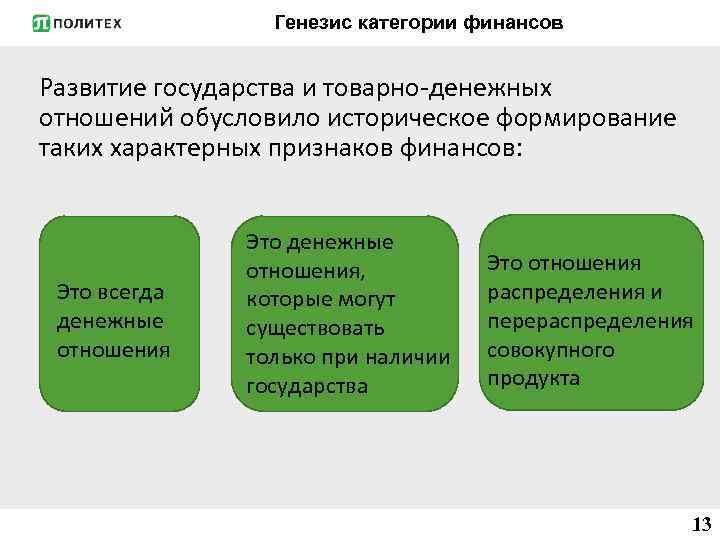 ПОЛИТЕХ

Генезис категории финансов

Развитие государства и товарно-денежных отношений обусловило историческое формирование таких характерных признаков финансов:

Это всегда денежные отношения

Это денежные отношения, которые могут существовать только при наличии государства

Это отношения распределения и перераспределения совокупного продукта

13